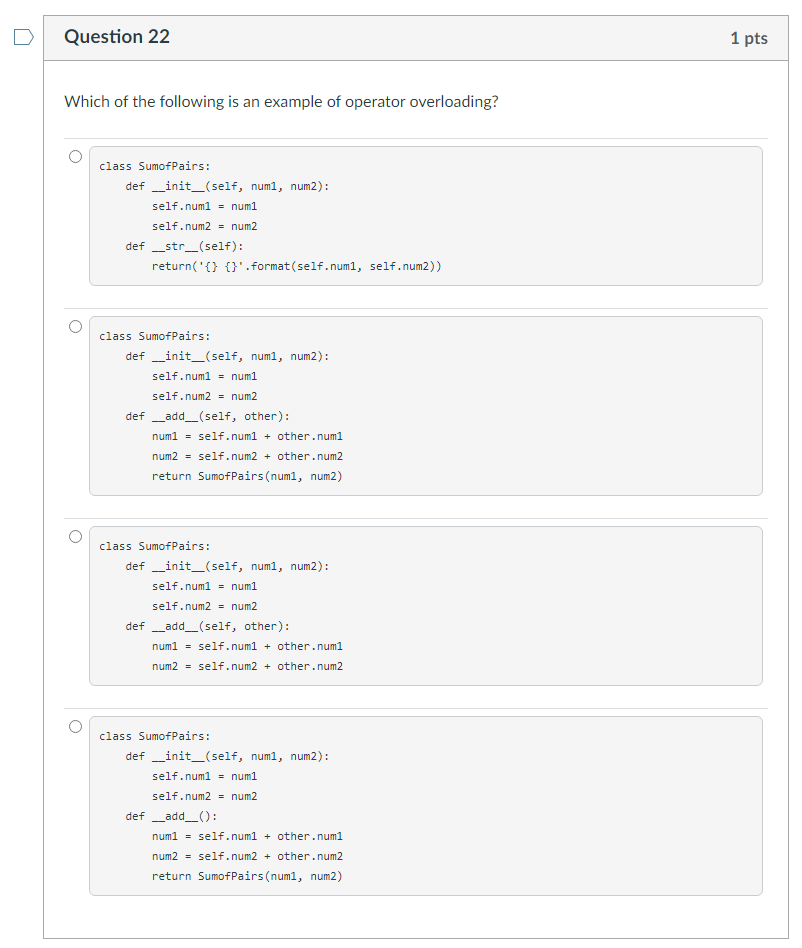 Question 22

1 pts

Which of the following is an example of operator overloading?

class SumofPairs:
    def __init__(self, num1, num2):
        self.num1 = num1
        self.num2 = num2
    def __str__(self):
        return('{} {}'.format(self.num1, self.num2))

class SumofPairs:
    def __init__(self, num1, num2):
        self.num1 = num1
        self.num2 = num2
    def __add__(self, other):
        num1 = self.num1 + other.num1
        num2 = self.num2 + other.num2
        return SumofPairs(num1, num2)

class SumofPairs:
    def __init__(self, num1, num2):
        self.num1 = num1
        self.num2 = num2
    def __add__(self, other):
        num1 = self.num1 + other.num1
        num2 = self.num2 + other.num2

class SumofPairs:
    def __init__(self, num1, num2):
        self.num1 = num1
        self.num2 = num2
    def __add__():
        num1 = self.num1 + other.num1
        num2 = self.num2 + other.num2
        return SumofPairs(num1, num2)